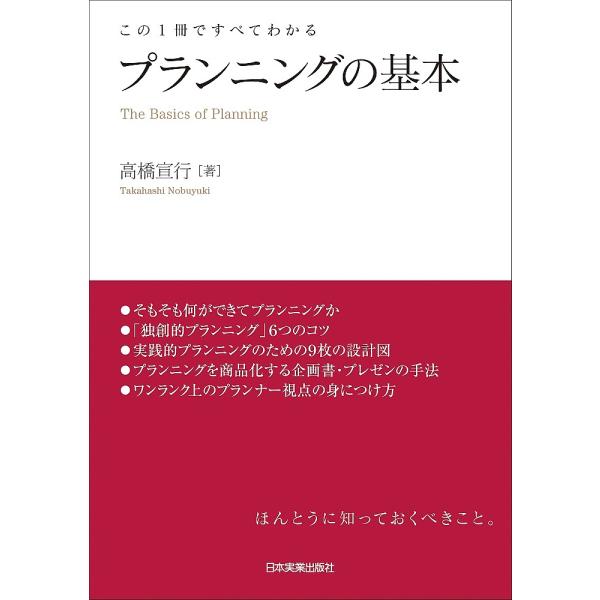 この1冊ですべてわかる
プランニングの基本
The Basics of Planning

高橋宣行［著］
Takahashi Nobuyuki

●そもそも何ができてプランニングか
●「独創的プランニング」6つのコツ
●実践的プランニングのための9枚の設計図
●プランニングを商品化する企画書・プレゼンの手法
●ワンランク上のプランナー視点の身につけ方

ほんとうに知っておくべきこと。

日本実業出版社